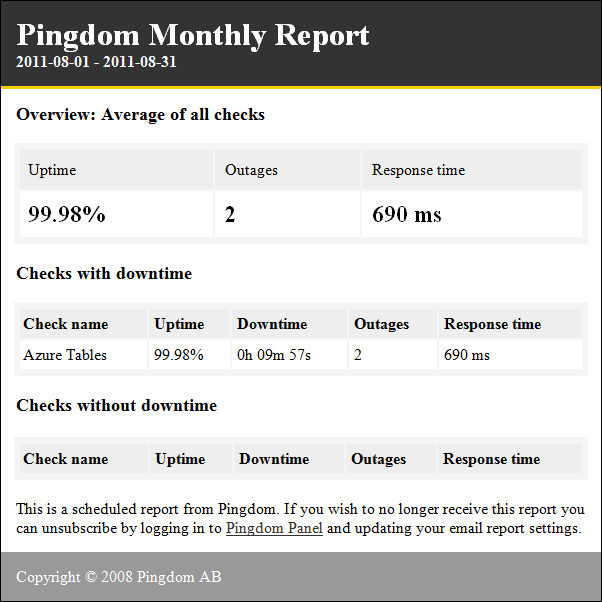 Pingdom Monthly Report
2011-08-01 - 2011-08-31

Overview: Average of all checks

| Uptime | Outages | Response time |
|---|---|---|
| 99.98% | 2 | 690 ms |

Checks with downtime

| Check name | Uptime | Downtime | Outages | Response time |
|---|---|---|---|---|
| Azure Tables | 99.98% | 0h 09m 57s | 2 | 690 ms |

Checks without downtime

| Check name | Uptime | Downtime | Outages | Response time |
|---|---|---|---|---|

This is a scheduled report from Pingdom. If you wish to no longer receive this report you can unsubscribe by logging in to Pingdom Panel and updating your email report settings.

Copyright © 2008 Pingdom AB